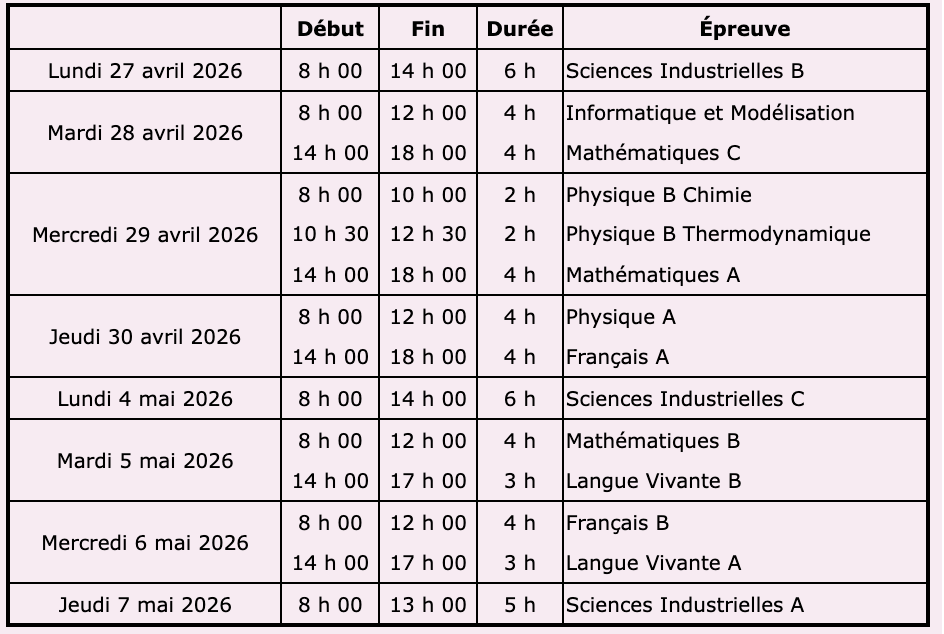 | | Début | Fin | Durée | Épreuve |
|---|---|---|---|---|
| Lundi 27 avril 2026 | 8 h 00 | 14 h 00 | 6 h | Sciences Industrielles B |
| Mardi 28 avril 2026 | 8 h 00 | 12 h 00 | 4 h | Informatique et Modélisation |
| | 14 h 00 | 18 h 00 | 4 h | Mathématiques C |
| Mercredi 29 avril 2026 | 8 h 00 | 10 h 00 | 2 h | Physique B Chimie |
| | 10 h 30 | 12 h 30 | 2 h | Physique B Thermodynamique |
| | 14 h 00 | 18 h 00 | 4 h | Mathématiques A |
| Jeudi 30 avril 2026 | 8 h 00 | 12 h 00 | 4 h | Physique A |
| | 14 h 00 | 18 h 00 | 4 h | Français A |
| Lundi 4 mai 2026 | 8 h 00 | 14 h 00 | 6 h | Sciences Industrielles C |
| Mardi 5 mai 2026 | 8 h 00 | 12 h 00 | 4 h | Mathématiques B |
| | 14 h 00 | 17 h 00 | 3 h | Langue Vivante B |
| Mercredi 6 mai 2026 | 8 h 00 | 12 h 00 | 4 h | Français B |
| | 14 h 00 | 17 h 00 | 3 h | Langue Vivante A |
| Jeudi 7 mai 2026 | 8 h 00 | 13 h 00 | 5 h | Sciences Industrielles A |